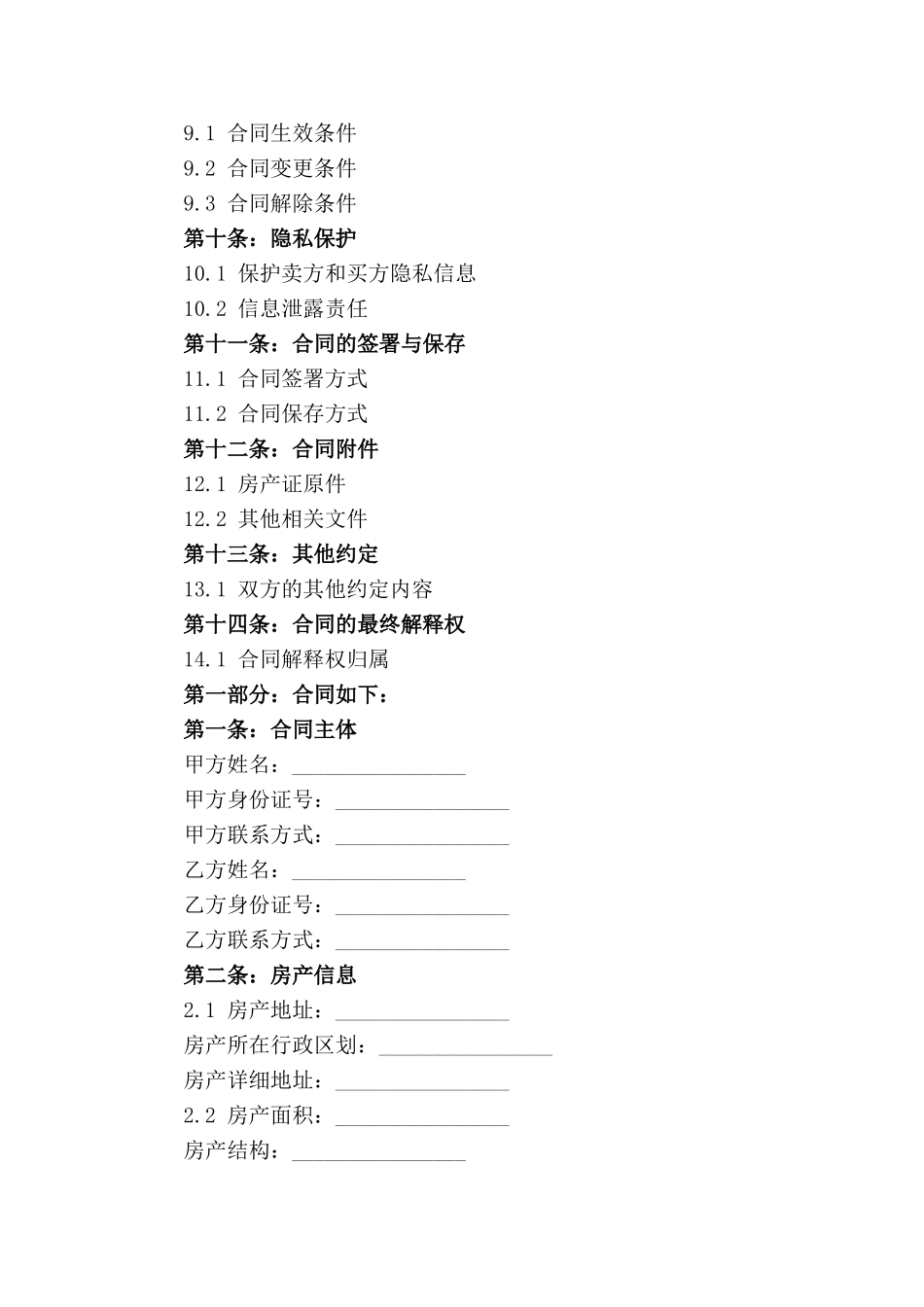 9.1 合同生效条件
9.2 合同变更条件
9.3 合同解除条件
第十条：隐私保护
10.1 保护卖方和买方隐私信息
10.2 信息泄露责任
第十一条：合同的签署与保存
11.1 合同签署方式
11.2 合同保存方式
第十二条：合同附件
12.1 房产证原件
12.2 其他相关文件
第十三条：其他约定
13.1 双方的其他约定内容
第十四条：合同的最终解释权
14.1 合同解释权归属
第一部分：合同如下：
第一条：合同主体
甲方姓名：________________
甲方身份证号：________________
甲方联系方式：________________
乙方姓名：________________
乙方身份证号：________________
乙方联系方式：________________
第二条：房产信息
2.1 房产地址：________________
房产所在行政区划：________________
房产详细地址：________________
2.2 房产面积：________________
房产结构：________________